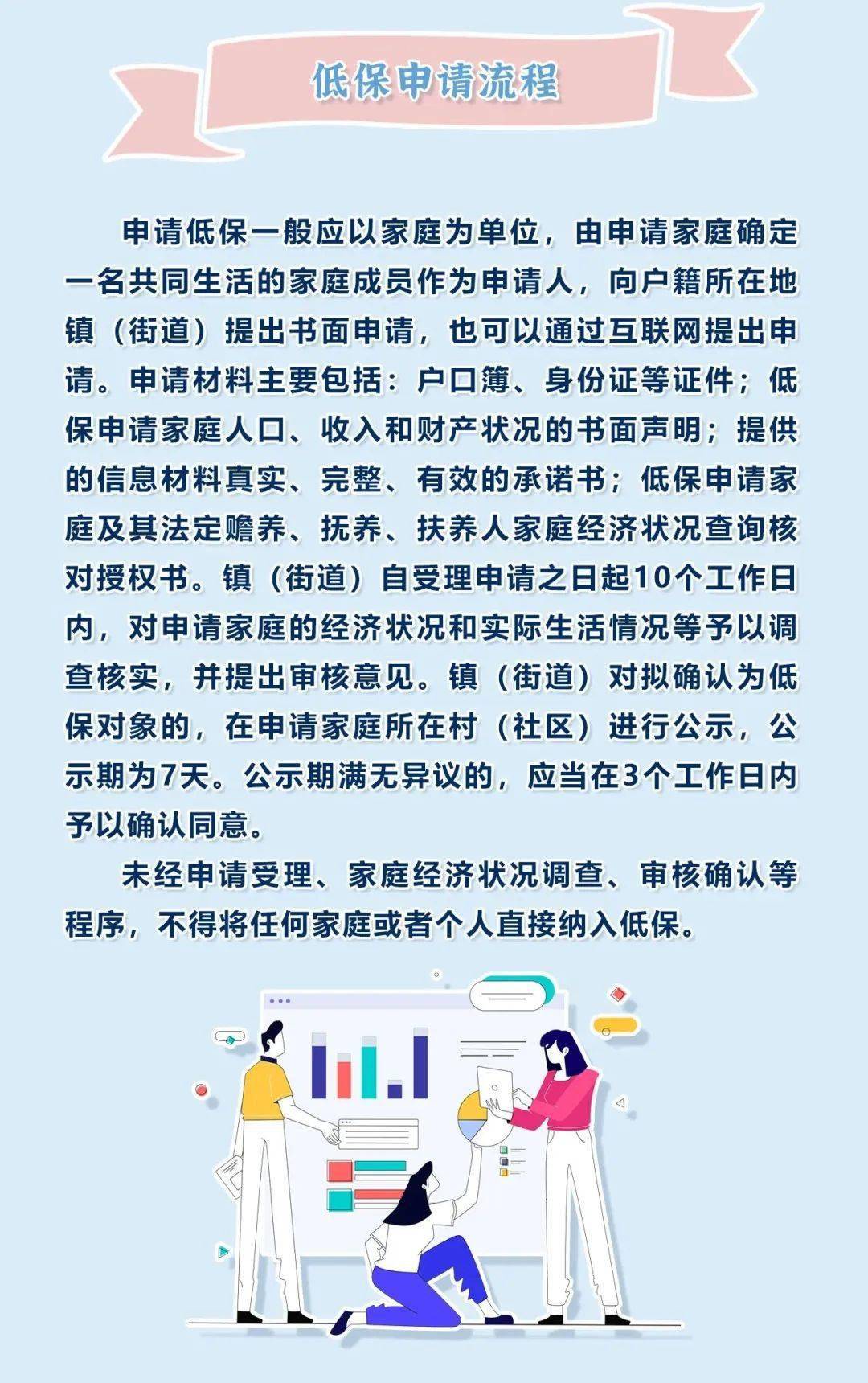 低保申请流程

申请低保一般应以家庭为单位，由申请家庭确定一名共同生活的家庭成员作为申请人，向户籍所在地镇（街道）提出书面申请，也可以通过互联网提出申请。申请材料主要包括：户口簿、身份证等证件；低保申请家庭人口、收入和财产状况的书面声明；提供的信息材料真实、完整、有效的承诺书；低保申请家庭及其法定赡养、抚养、扶养人家庭经济状况查询核对授权书。镇（街道）自受理申请之日起10个工作日内，对申请家庭的经济状况和实际生活情况等予以调查核实，并提出审核意见。镇（街道）对拟确认为低保对象的，在申请家庭所在村（社区）进行公示，公示期为7天。公示期满无异议的，应当在3个工作日内予以确认同意。

未经申请受理、家庭经济状况调查、审核确认等程序，不得将任何家庭或者个人直接纳入低保。